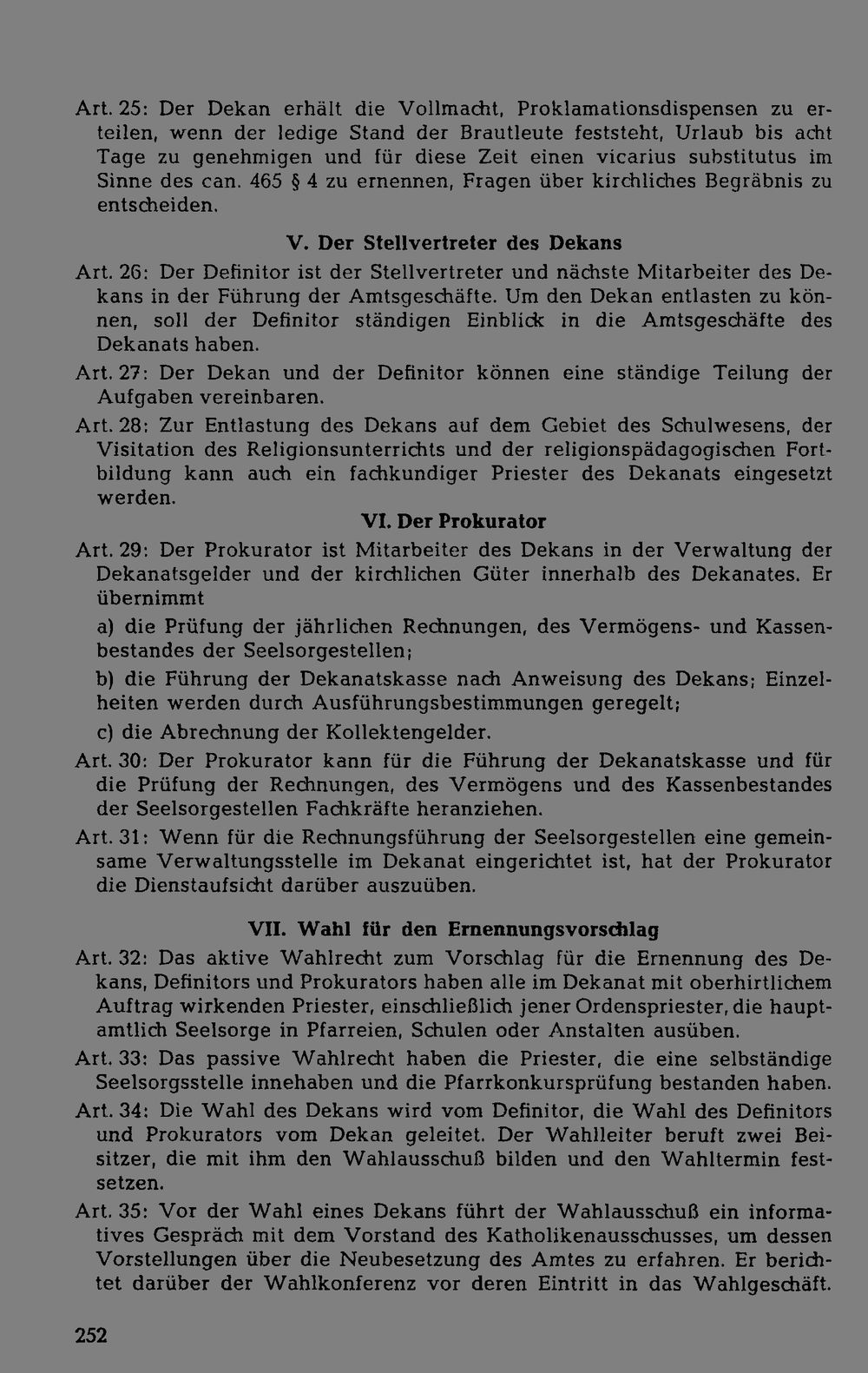 Art. 25: Der Dekan erhält die Vollmacht, Proklamationsdispensen zu erteilen, wenn der ledige Stand der Brautleute feststeht, Urlaub bis acht Tage zu genehmigen und für diese Zeit einen vicarius substitutus im Sinne des can. 465 § 4 zu ernennen, Fragen über kirchliches Begräbnis zu entscheiden.

V. Der Stellvertreter des Dekans

Art. 26: Der Definitor ist der Stellvertreter und nächste Mitarbeiter des Dekans in der Führung der Amtsgeschäfte. Um den Dekan entlasten zu können, soll der Definitor ständigen Einblick in die Amtsgeschäfte des Dekanats haben.

Art. 27: Der Dekan und der Definitor können eine ständige Teilung der Aufgaben vereinbaren.

Art. 28: Zur Entlastung des Dekans auf dem Gebiet des Schulwesens, der Visitation des Religionsunterrichts und der religionspädagogischen Fortbildung kann auch ein fachkundiger Priester des Dekanats eingesetzt werden.

VI. Der Prokurator

Art. 29: Der Prokurator ist Mitarbeiter des Dekans in der Verwaltung der Dekanatsgelder und der kirchlichen Güter innerhalb des Dekanates. Er übernimmt

a) die Prüfung der jährlichen Rechnungen, des Vermögens- und Kassenbestandes der Seelsorgestellen;

b) die Führung der Dekanatskasse nach Anweisung des Dekans; Einzelheiten werden durch Ausführungsbestimmungen geregelt;

c) die Abrechnung der Kollektengelder.

Art. 30: Der Prokurator kann für die Führung der Dekanatskasse und für die Prüfung der Rechnungen, des Vermögens und des Kassenbestandes der Seelsorgestellen Fachkräfte heranziehen.

Art. 31: Wenn für die Rechnungsführung der Seelsorgestellen eine gemeinsame Verwaltungsstelle im Dekanat eingerichtet ist, hat der Prokurator die Dienstaufsicht darüber auszuüben.

VII. Wahl für den Ernennungsvorschlag

Art. 32: Das aktive Wahlrecht zum Vorschlag für die Ernennung des Dekans, Definitors und Prokurators haben alle im Dekanat mit oberhirtlichem Auftrag wirkenden Priester, einschließlich jener Ordenspriester, die hauptamtlich Seelsorge in Pfarreien, Schulen oder Anstalten ausüben.

Art. 33: Das passive Wahlrecht haben die Priester, die eine selbständige Seelsorgsstelle innehaben und die Pfarrkonkursprüfung bestanden haben.

Art. 34: Die Wahl des Dekans wird vom Definitor, die Wahl des Definitors und Prokurators vom Dekan geleitet. Der Wahlleiter beruft zwei Beisitzer, die mit ihm den Wahlausschuß bilden und den Wahltermin festsetzen.

Art. 35: Vor der Wahl eines Dekans führt der Wahlausschuß ein informatives Gespräch mit dem Vorstand des Katholikenausschusses, um dessen Vorstellungen über die Neubesetzung des Amtes zu erfahren. Er berichtet darüber der Wahlkonferenz vor deren Eintritt in das Wahlgeschäft.

252